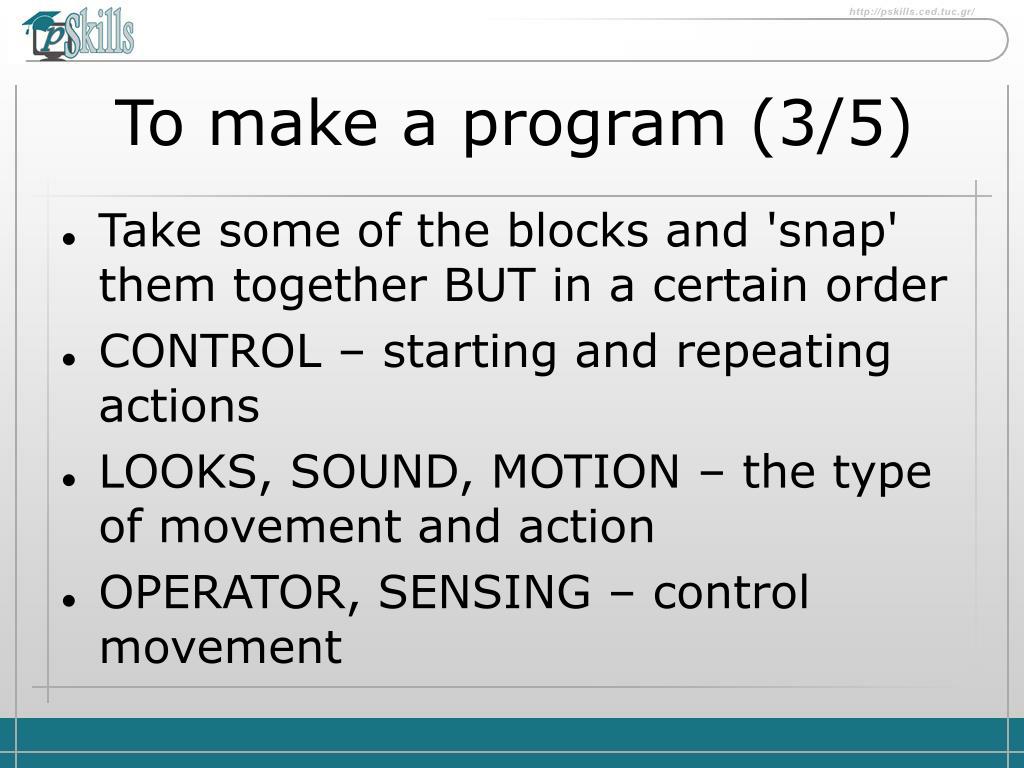 pSkills

http://pskills.ced.tuc.gr/

To make a program (3/5)

• Take some of the blocks and 'snap' them together BUT in a certain order
• CONTROL – starting and repeating actions
• LOOKS, SOUND, MOTION – the type of movement and action
• OPERATOR, SENSING – control movement